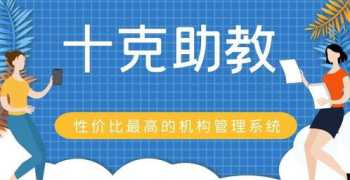 十克助教

性价比最高的机构管理系统